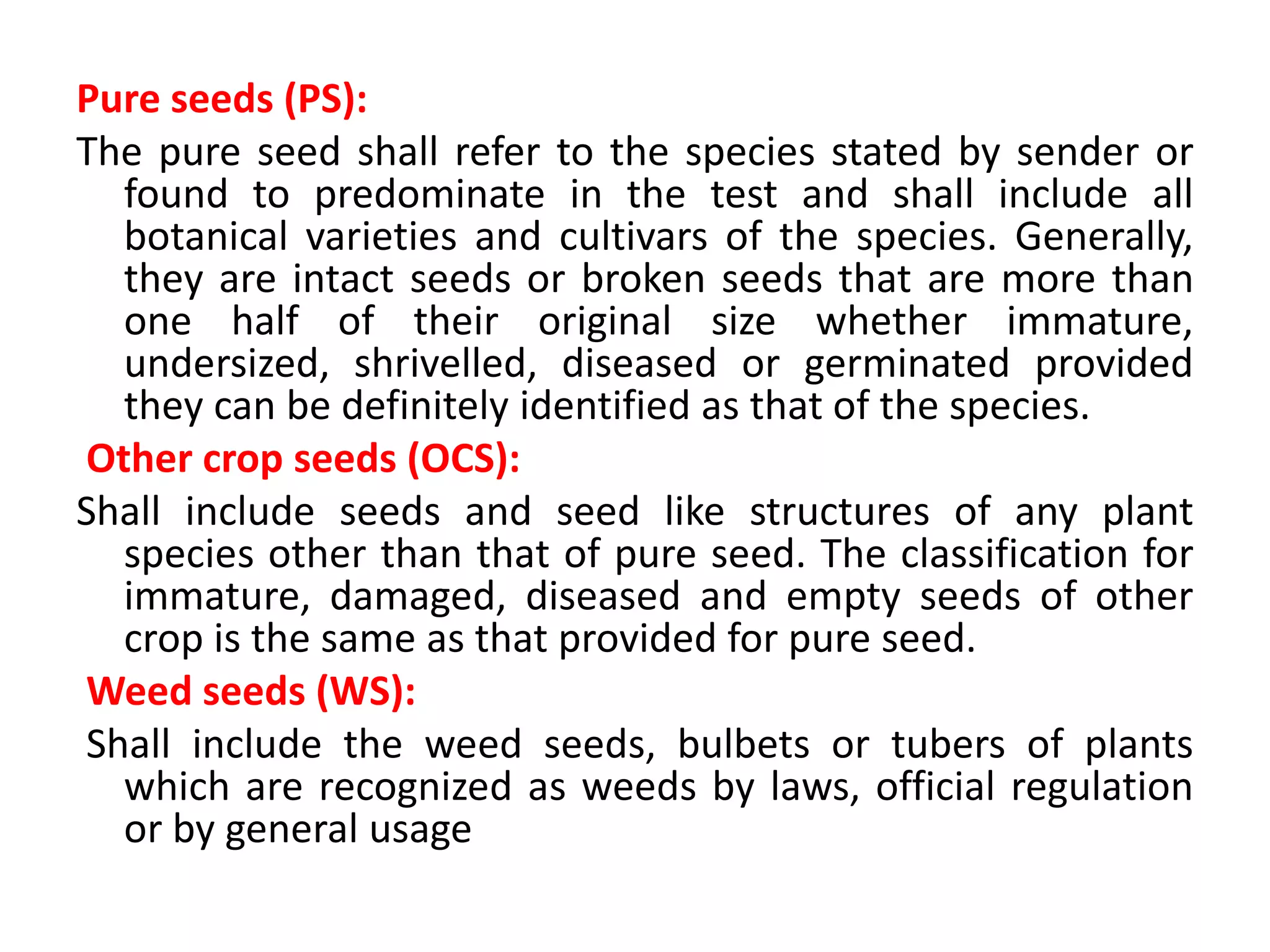 Pure seeds (PS):

The pure seed shall refer to the species stated by sender or found to predominate in the test and shall include all botanical varieties and cultivars of the species. Generally, they are intact seeds or broken seeds that are more than one half of their original size whether immature, undersized, shrivelled, diseased or germinated provided they can be definitely identified as that of the species.

Other crop seeds (OCS):

Shall include seeds and seed like structures of any plant species other than that of pure seed. The classification for immature, damaged, diseased and empty seeds of other crop is the same as that provided for pure seed.

Weed seeds (WS):

Shall include the weed seeds, bulbets or tubers of plants which are recognized as weeds by laws, official regulation or by general usage